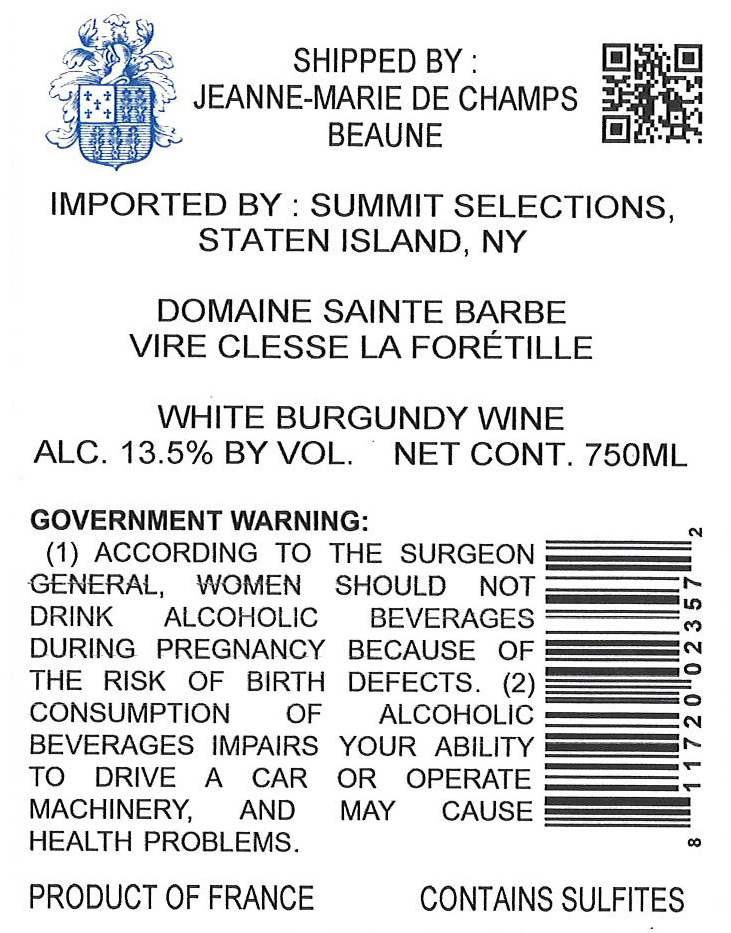 SHIPPED BY :
JEANNE-MARIE DE CHAMPS
BEAUNE

IMPORTED BY : SUMMIT SELECTIONS,
STATEN ISLAND, NY

DOMAINE SAINTE BARBE
VIRE CLESSE LA FORÉTILLE

WHITE BURGUNDY WINE
ALC. 13.5% BY VOL. NET CONT. 750ML

GOVERNMENT WARNING:
(1) ACCORDING TO THE SURGEON GENERAL, WOMEN SHOULD NOT DRINK ALCOHOLIC BEVERAGES DURING PREGNANCY BECAUSE OF THE RISK OF BIRTH DEFECTS. (2) CONSUMPTION OF ALCOHOLIC BEVERAGES IMPAIRS YOUR ABILITY TO DRIVE A CAR OR OPERATE MACHINERY, AND MAY CAUSE HEALTH PROBLEMS.

8 11720 02357 2

PRODUCT OF FRANCE CONTAINS SULFITES